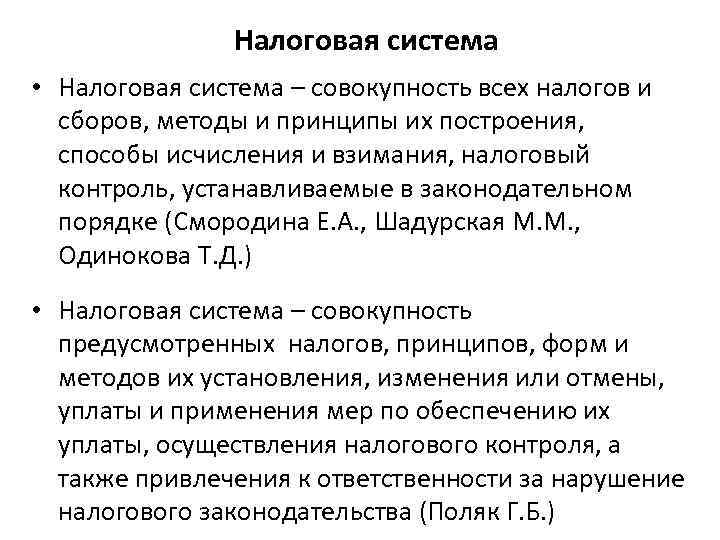 Налоговая система

• Налоговая система – совокупность всех налогов и сборов, методы и принципы их построения, способы исчисления и взимания, налоговый контроль, устанавливаемые в законодательном порядке (Смородина Е.А., Шадурская М.М., Одинокова Т.Д.)

• Налоговая система – совокупность предусмотренных налогов, принципов, форм и методов их установления, изменения или отмены, уплаты и применения мер по обеспечению их уплаты, осуществления налогового контроля, а также привлечения к ответственности за нарушение налогового законодательства (Поляк Г.Б.)